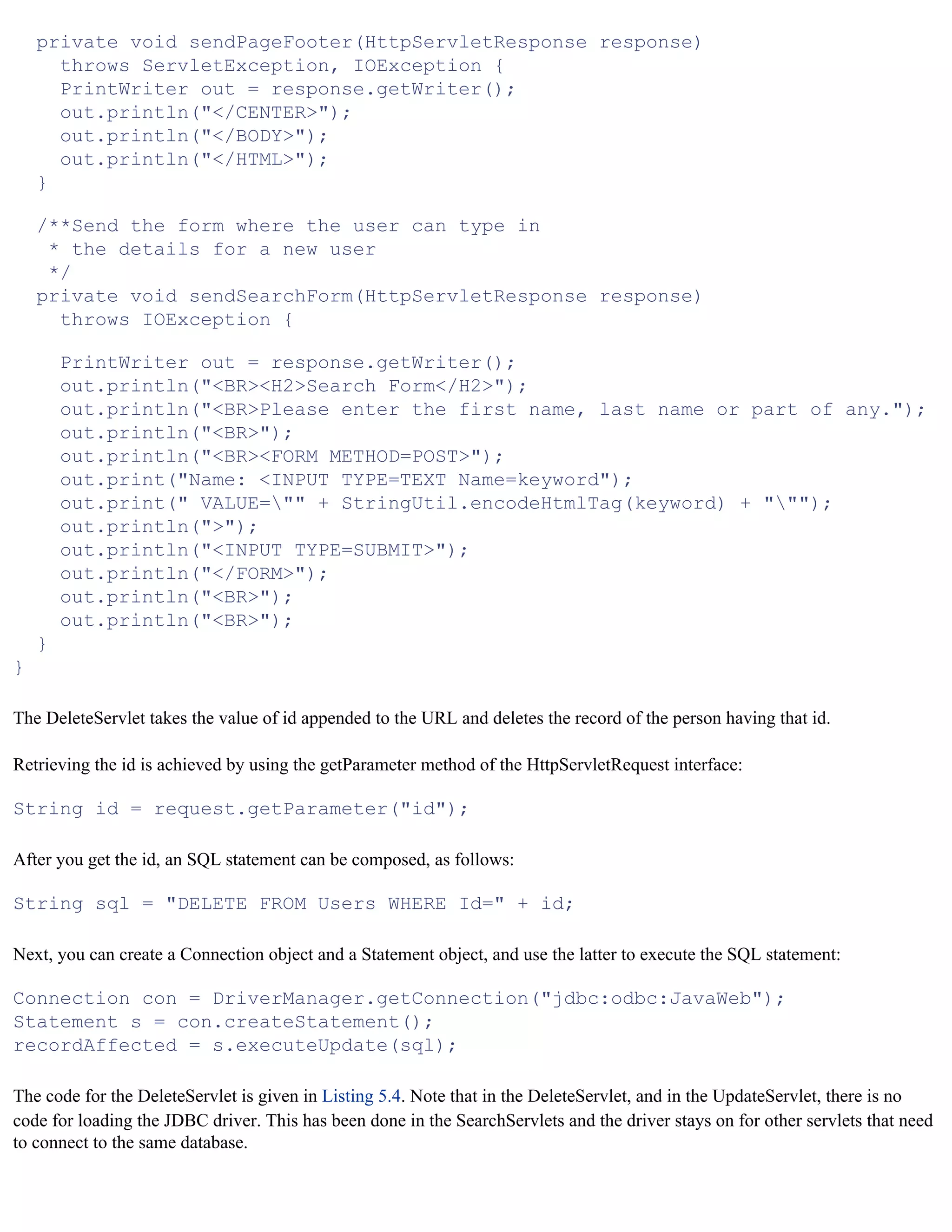 private void sendPageFooter(HttpServletResponse response)
    throws ServletException, IOException {
    PrintWriter out = response.getWriter();
    out.println("</CENTER>");
    out.println("</BODY>");
    out.println("</HTML>");
  }

  /**Send the form where the user can type in
   * the details for a new user
   */
  private void sendSearchForm(HttpServletResponse response)
    throws IOException {

    PrintWriter out = response.getWriter();
    out.println("<BR><H2>Search Form</H2>");
    out.println("<BR>Please enter the first name, last name or part of any.");
    out.println("<BR>");
    out.println("<BR><FORM METHOD=POST>");
    out.print("Name: <INPUT TYPE=TEXT Name=keyword");
    out.print(" VALUE=\"" + StringUtil.encodeHtmlTag(keyword) + "\"");
    out.println(">");
    out.println("<INPUT TYPE=SUBMIT>");
    out.println("</FORM>");
    out.println("<BR>");
    out.println("<BR>");
  }
}

The DeleteServlet takes the value of id appended to the URL and deletes the record of the person having that id.

Retrieving the id is achieved by using the getParameter method of the HttpServletRequest interface:

String id = request.getParameter("id");

After you get the id, an SQL statement can be composed, as follows:

String sql = "DELETE FROM Users WHERE Id=" + id;

Next, you can create a Connection object and a Statement object, and use the latter to execute the SQL statement:

Connection con = DriverManager.getConnection("jdbc:odbc:JavaWeb");
Statement s = con.createStatement();
recordAffected = s.executeUpdate(sql);

The code for the DeleteServlet is given in Listing 5.4. Note that in the DeleteServlet, and in the UpdateServlet, there is no code for loading the JDBC driver. This has been done in the SearchServlets and the driver stays on for other servlets that need to connect to the same database.